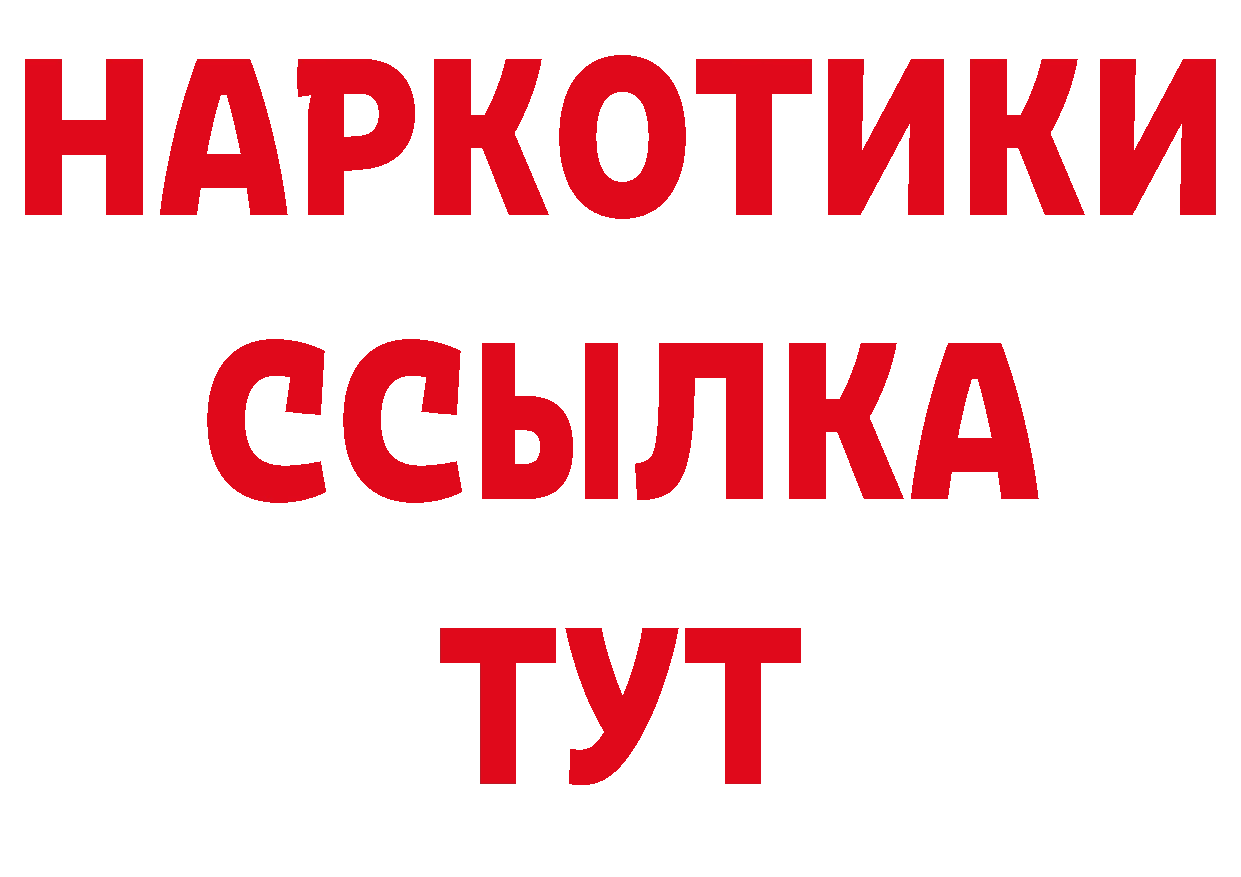 НАРКОТИКИ
ССЫЛКА
ТУТ